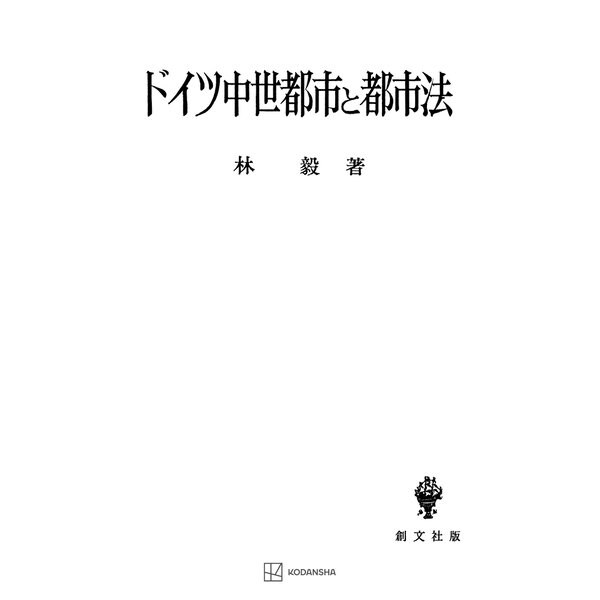 ドイツ中世都市と都市法

林　毅　著

創文社版

KODANSHA